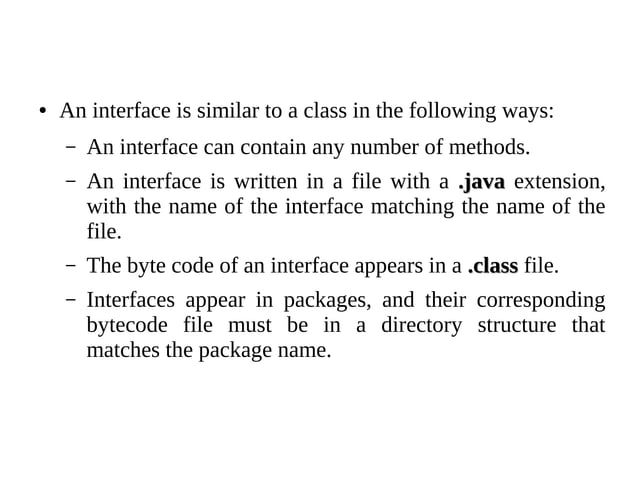 • An interface is similar to a class in the following ways:

– An interface can contain any number of methods.

– An interface is written in a file with a .java extension, with the name of the interface matching the name of the file.

– The byte code of an interface appears in a .class file.

– Interfaces appear in packages, and their corresponding bytecode file must be in a directory structure that matches the package name.